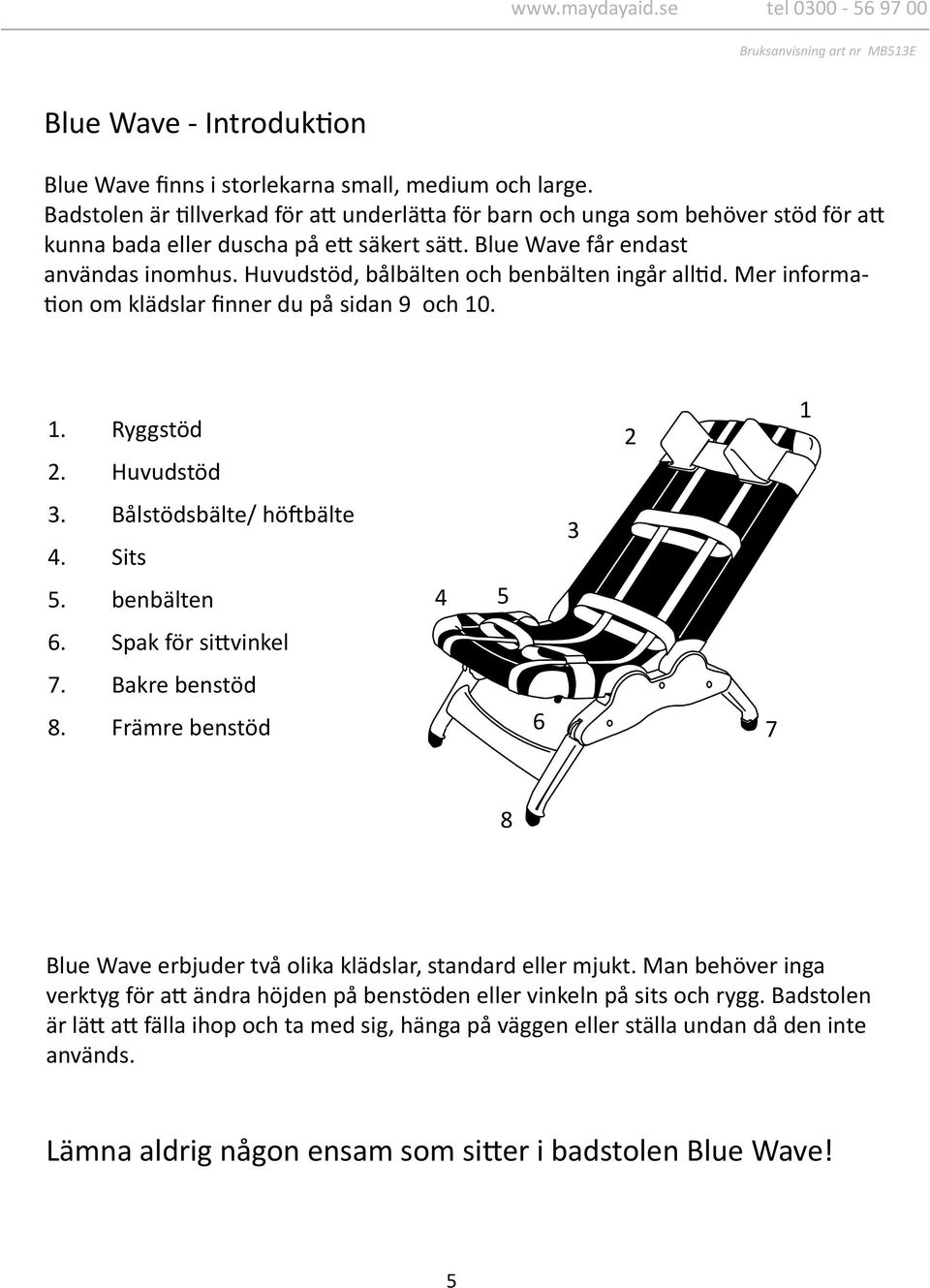 www.maydayaid.se tel 0300 - 56 97 00

Bruksanvisning art nr MB513E

Blue Wave - Introduktion

Blue Wave finns i storlekarna small, medium och large. Badstolen är tillverkad för att underlätta för barn och unga som behöver stöd för att kunna bada eller duscha på ett säkert sätt. Blue Wave får endast användas inomhus. Huvudstöd, bålbälten och benbälten ingår alltid. Mer information om klädslar finner du på sidan 9 och 10.

1. Ryggstöd
2. Huvudstöd
3. Bålstödsbälte/ höftbälte
4. Sits
5. benbälten
6. Spak för sittvinkel
7. Bakre benstöd
8. Främre benstöd

1
2
3
4
5
6
7
8

Blue Wave erbjuder två olika klädslar, standard eller mjukt. Man behöver inga verktyg för att ändra höjden på benstöden eller vinkeln på sits och rygg. Badstolen är lätt att fälla ihop och ta med sig, hänga på väggen eller ställa undan då den inte används.

Lämna aldrig någon ensam som sitter i badstolen Blue Wave!

5